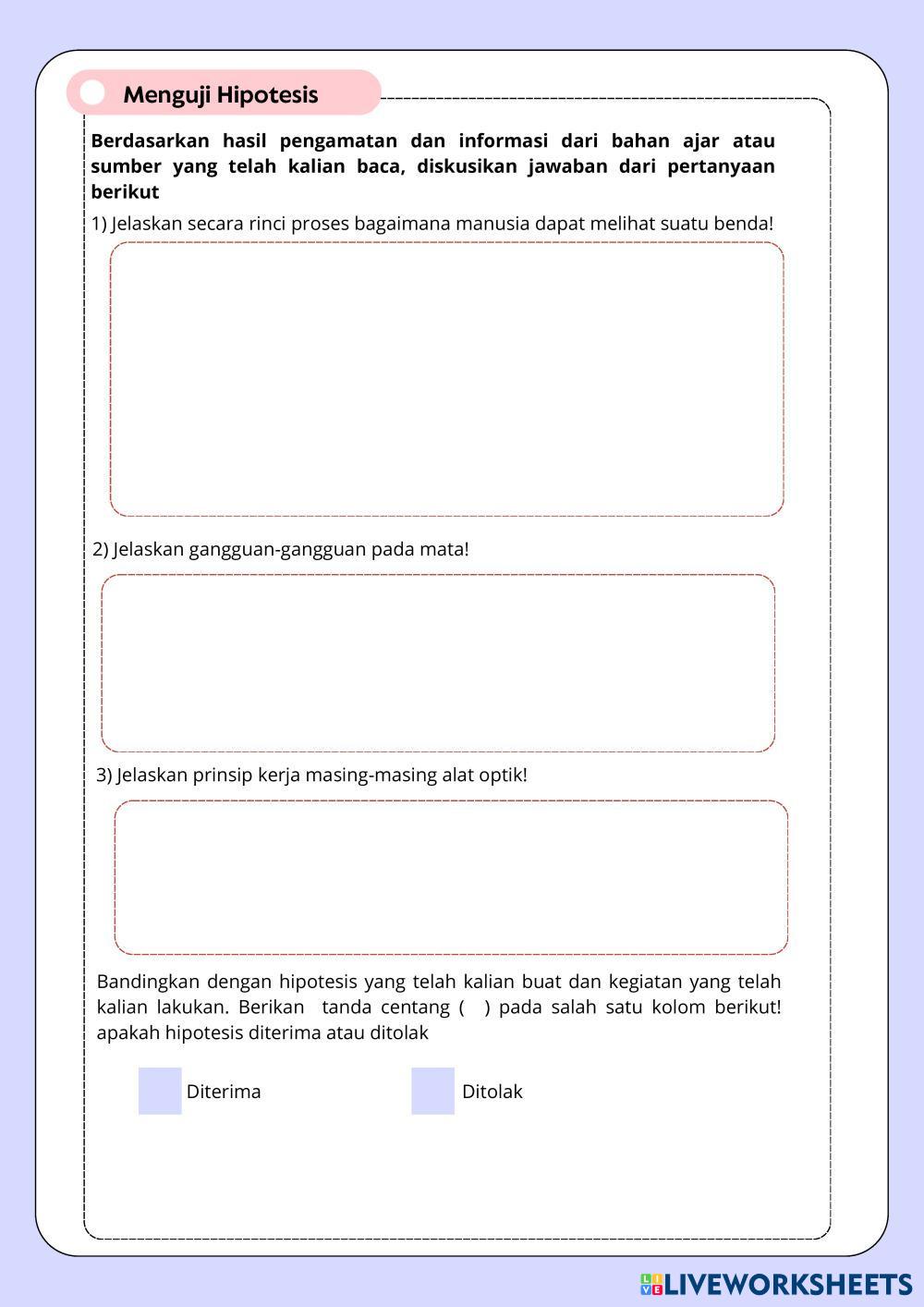 Menguji Hipotesis

Berdasarkan hasil pengamatan dan informasi dari bahan ajar atau sumber yang telah kalian baca, diskusikan jawaban dari pertanyaan berikut

1) Jelaskan secara rinci proses bagaimana manusia dapat melihat suatu benda!

2) Jelaskan gangguan-gangguan pada mata!

3) Jelaskan prinsip kerja masing-masing alat optik!

Bandingkan dengan hipotesis yang telah kalian buat dan kegiatan yang telah kalian lakukan. Berikan tanda centang ( ) pada salah satu kolom berikut! apakah hipotesis diterima atau ditolak

Diterima

Ditolak

LIVEWORKSHEETS